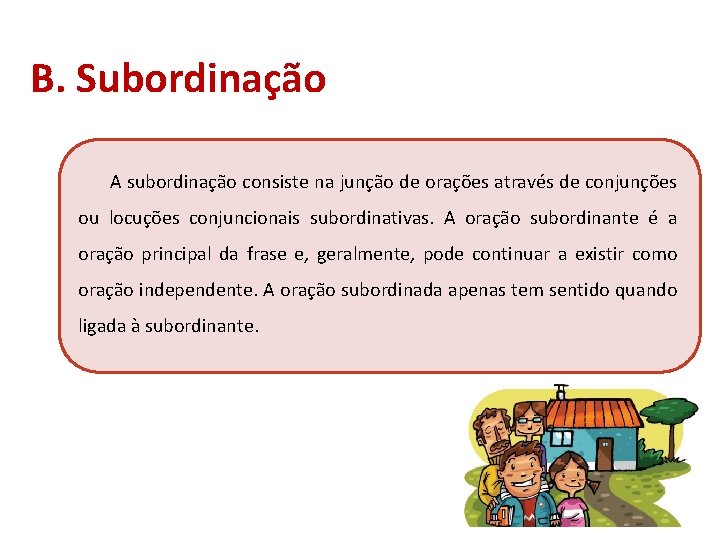 B. Subordinação

A subordinação consiste na junção de orações através de conjunções ou locuções conjuncionais subordinativas. A oração subordinante é a oração principal da frase e, geralmente, pode continuar a existir como oração independente. A oração subordinada apenas tem sentido quando ligada à subordinante.